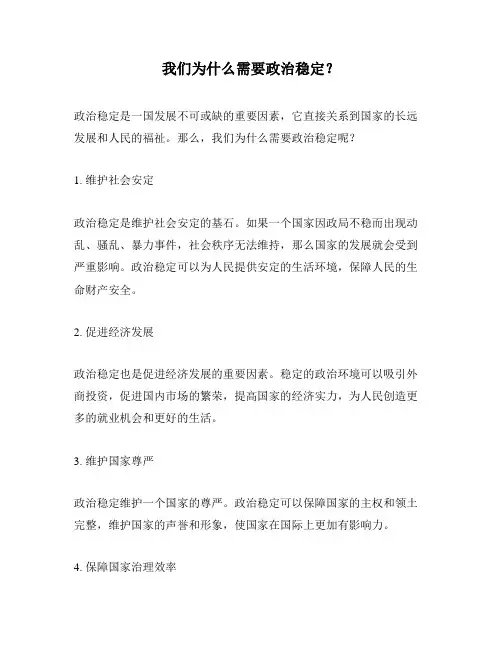 我们为什么需要政治稳定？

政治稳定是一国发展不可或缺的重要因素，它直接关系到国家的长远发展和人民的福祉。那么，我们为什么需要政治稳定呢？

1. 维护社会安定

政治稳定是维护社会安定的基石。如果一个国家因政局不稳而出现动乱、骚乱、暴力事件，社会秩序无法维持，那么国家的发展就会受到严重影响。政治稳定可以为人民提供安定的生活环境，保障人民的生命财产安全。

2. 促进经济发展

政治稳定也是促进经济发展的重要因素。稳定的政治环境可以吸引外商投资，促进国内市场的繁荣，提高国家的经济实力，为人民创造更多的就业机会和更好的生活。

3. 维护国家尊严

政治稳定维护一个国家的尊严。政治稳定可以保障国家的主权和领土完整，维护国家的声誉和形象，使国家在国际上更加有影响力。

4. 保障国家治理效率